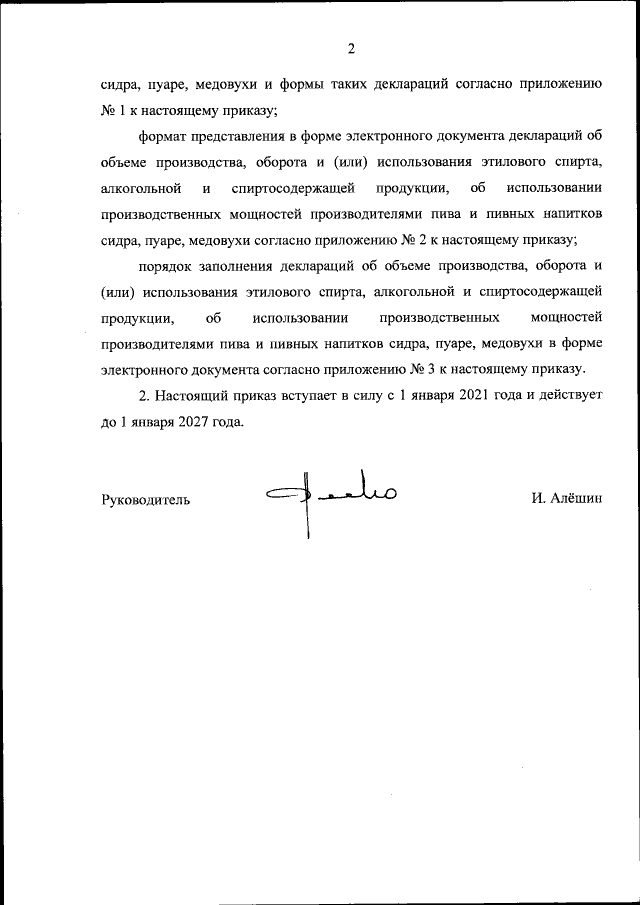 2

сидра, пуаре, медовухи и формы таких деклараций согласно приложению № 1 к настоящему приказу;

формат представления в форме электронного документа деклараций об объеме производства, оборота и (или) использования этилового спирта, алкогольной и спиртосодержащей продукции, об использовании производственных мощностей производителями пива и пивных напитков сидра, пуаре, медовухи согласно приложению № 2 к настоящему приказу;

порядок заполнения деклараций об объеме производства, оборота и (или) использования этилового спирта, алкогольной и спиртосодержащей продукции, об использовании производственных мощностей производителями пива и пивных напитков сидра, пуаре, медовухи в форме электронного документа согласно приложению № 3 к настоящему приказу.

2. Настоящий приказ вступает в силу с 1 января 2021 года и действует до 1 января 2027 года.

Руководитель И. Алёшин